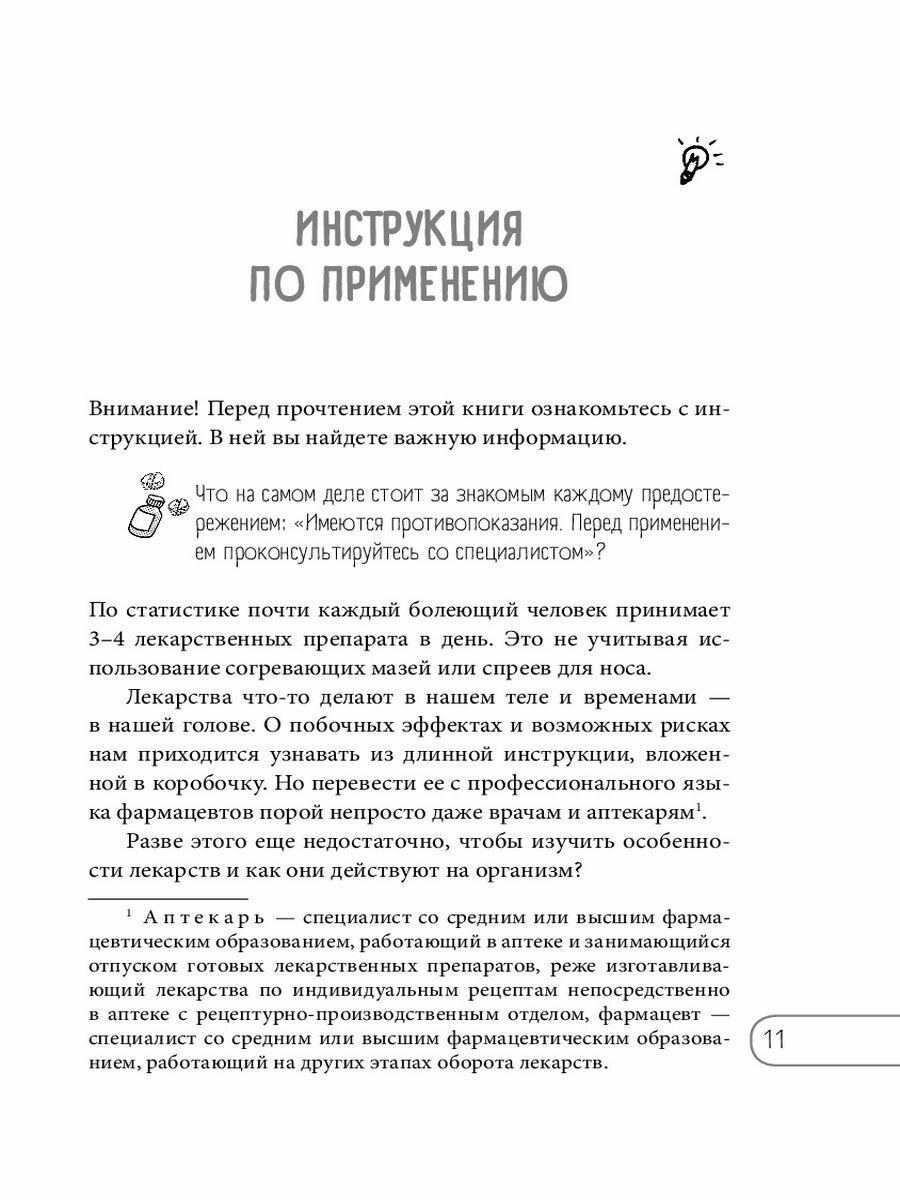 ИНСТРУКЦИЯ ПО ПРИМЕНЕНИЮ

Внимание! Перед прочтением этой книги ознакомьтесь с инструкцией. В ней вы найдете важную информацию.

Что на самом деле стоит за знакомым каждому предостережением: «Имеются противопоказания. Перед применением проконсультируйтесь со специалистом»?

По статистике почти каждый болеющий человек принимает 3–4 лекарственных препарата в день. Это не учитывая использование согревающих мазей или спреев для носа.

Лекарства что-то делают в нашем теле и временами — в нашей голове. О побочных эффектах и возможных рисках нам приходится узнавать из длинной инструкции, вложенной в коробочку. Но перевести ее с профессионального языка фармацевтов порой непросто даже врачам и аптекарям$^1$.

Разве этого еще недостаточно, чтобы изучить особенности лекарств и как они действуют на организм?

$^1$ Аптекарь — специалист со средним или высшим фармацевтическим образованием, работающий в аптеке и занимающийся отпуском готовых лекарственных препаратов, реже изготавливающий лекарства по индивидуальным рецептам непосредственно в аптеке с рецептурно-производственным отделом, фармацевт — специалист со средним или высшим фармацевтическим образованием, работающий на других этапах оборота лекарств.

11